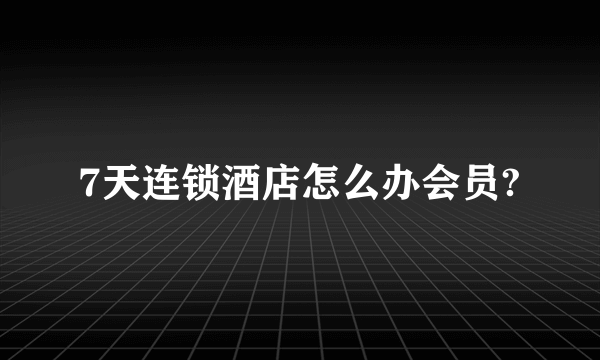 7天连锁酒店怎么办会员?